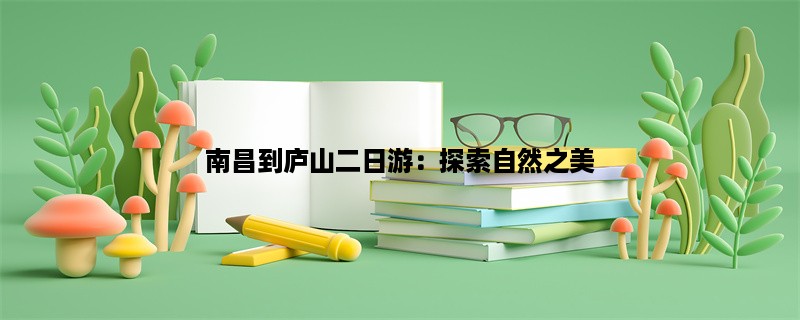 南昌到庐山二日游：探索自然之美